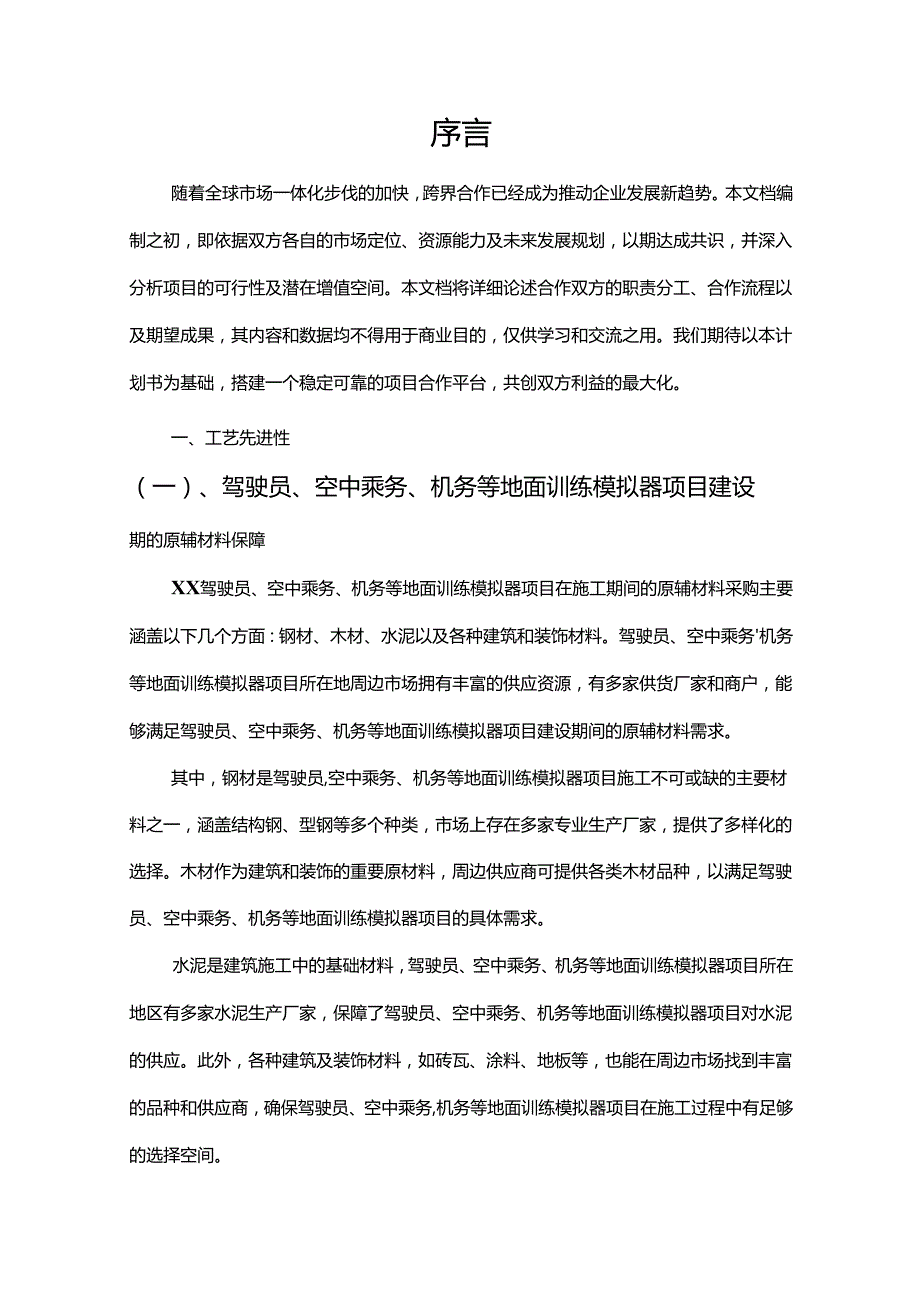 序言

随着全球市场一体化步伐的加快，跨界合作已经成为推动企业发展新趋势。本文档编制之初，即依据双方各自的市场定位、资源能力及未来发展规划，以期达成共识，并深入分析项目的可行性及潜在增值空间。本文档将详细论述合作双方的职责分工、合作流程以及期望成果，其内容和数据均不得用于商业目的，仅供学习和交流之用。我们期待以本计划书为基础，搭建一个稳定可靠的项目合作平台，共创双方利益的最大化。

一、工艺先进性

（一）、驾驶员、空中乘务、机务等地面训练模拟器项目建设期的原辅材料保障

XX驾驶员、空中乘务、机务等地面训练模拟器项目在施工期间的原辅材料采购主要涵盖以下几个方面：钢材、木材、水泥以及各种建筑和装饰材料。驾驶员、空中乘务'机务等地面训练模拟器项目所在地周边市场拥有丰富的供应资源，有多家供货厂家和商户，能够满足驾驶员、空中乘务、机务等地面训练模拟器项目建设期间的原辅材料需求。

其中，钢材是驾驶员,空中乘务、机务等地面训练模拟器项目施工不可或缺的主要材料之一，涵盖结构钢、型钢等多个种类，市场上存在多家专业生产厂家，提供了多样化的选择。木材作为建筑和装饰的重要原材料，周边供应商可提供各类木材品种，以满足驾驶员、空中乘务、机务等地面训练模拟器项目的具体需求。

水泥是建筑施工中的基础材料，驾驶员、空中乘务、机务等地面训练模拟器项目所在地区有多家水泥生产厂家，保障了驾驶员、空中乘务、机务等地面训练模拟器项目对水泥的供应。此外，各种建筑及装饰材料，如砖瓦、涂料、地板等，也能在周边市场找到丰富的品种和供应商，确保驾驶员、空中乘务,机务等地面训练模拟器项目在施工过程中有足够的选择空间。